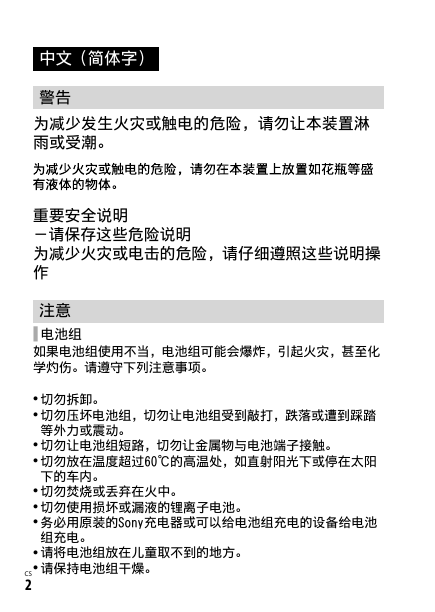 中文（简体字）

警告

为减少发生火灾或触电的危险，请勿让本装置淋雨或受潮。

为减少火灾或触电的危险，请勿在本装置上放置如花瓶等盛有液体的物体。

重要安全说明
－请保存这些危险说明
为减少火灾或电击的危险，请仔细遵照这些说明操作

注意

电池组
如果电池组使用不当，电池组可能会爆炸，引起火灾，甚至化学灼伤。请遵守下列注意事项。

• 切勿拆卸。
• 切勿压坏电池组，切勿让电池组受到敲打，跌落或遭到踩踏等外力或震动。
• 切勿让电池组短路，切勿让金属物与电池端子接触。
• 切勿放在温度超过60℃的高温处，如直射阳光下或停在太阳下的车内。
• 切勿焚烧或丢弃在火中。
• 切勿使用损坏或漏液的锂离子电池。
• 务必用原装的Sony充电器或可以给电池组充电的设备给电池组充电。
• 请将电池组放在儿童取不到的地方。
• 请保持电池组干燥。

CS
2